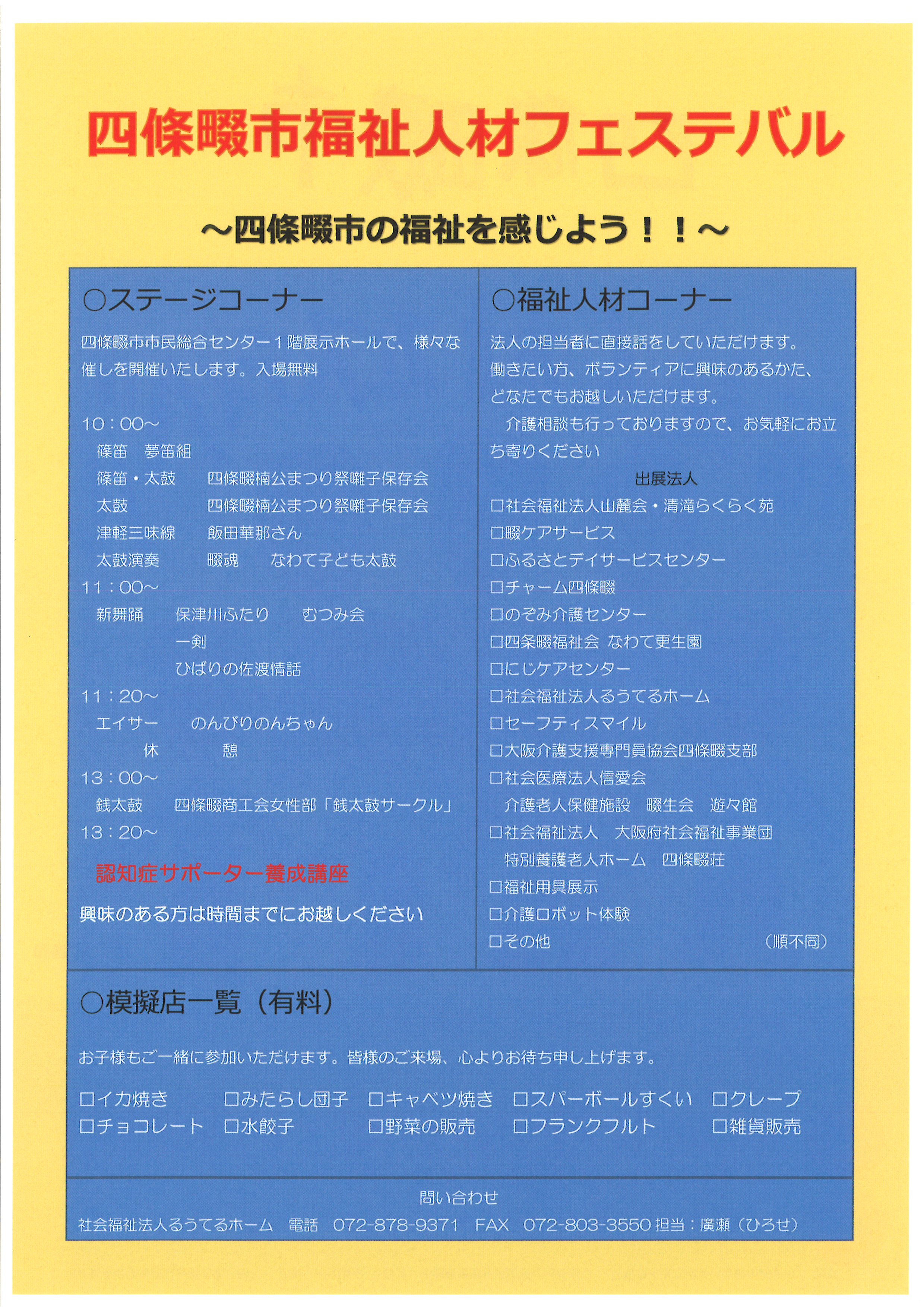 四條畷市福祉人材フェステバル

～四條畷市の福祉を感じよう！！～

○ステージコーナー

四條畷市市民総合センター１階展示ホールで、様々な催しを開催いたします。入場無料

10：00～
篠笛　夢笛組
篠笛・太鼓　四條畷楠公まつり祭囃子保存会
太鼓　四條畷楠公まつり祭囃子保存会
津軽三味線　飯田華那さん
太鼓演奏　畷魂　なわて子ども太鼓
11：00～
新舞踊　保津川ふたり　むつみ会
一剣
ひばりの佐渡情話
11：20～
エイサー　のんびりのんちゃん
休　憩
13：00～
銭太鼓　四條畷商工会女性部「銭太鼓サークル」
13：20～
認知症サポーター養成講座
興味のある方は時間までにお越しください

○福祉人材コーナー

法人の担当者に直接話をしていただけます。働きたい方、ボランティアに興味のあるかた、どなたでもお越しいただけます。
介護相談も行っておりますので、お気軽にお立ち寄りください

出展法人
□社会福祉法人山麓会・清滝らくらく苑
□畷ケアサービス
□ふるさとデイサービスセンター
□チャーム四條畷
□のぞみ介護センター
□四条畷福祉会 なわて更生園
□にじケアセンター
□社会福祉法人るうてるホーム
□セーフティスマイル
□大阪介護支援専門員協会四條畷支部
□社会医療法人信愛会
介護老人保健施設　畷生会　遊々館
□社会福祉法人　大阪府社会福祉事業団
特別養護老人ホーム　四條畷荘
□福祉用具展示
□介護ロボット体験
□その他　（順不同）

○模擬店一覧（有料）

お子様もご一緒に参加いただけます。皆様のご来場、心よりお待ち申し上げます。

□イカ焼き　□みたらし団子　□キャベツ焼き　□スパーボールすくい　□クレープ
□チョコレート　□水餃子　□野菜の販売　□フランクフルト　□雑貨販売

問い合わせ
社会福祉法人るうてるホーム　電話　072-878-9371　FAX　072-803-3550 担当：廣瀬（ひろせ）